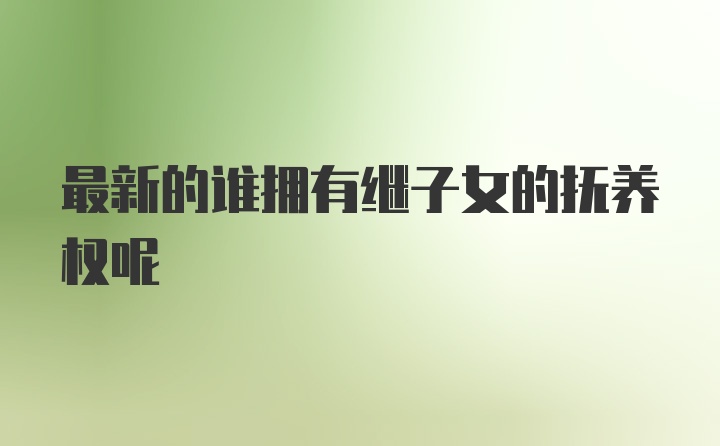 最新的谁拥有继子女的抚养权呢